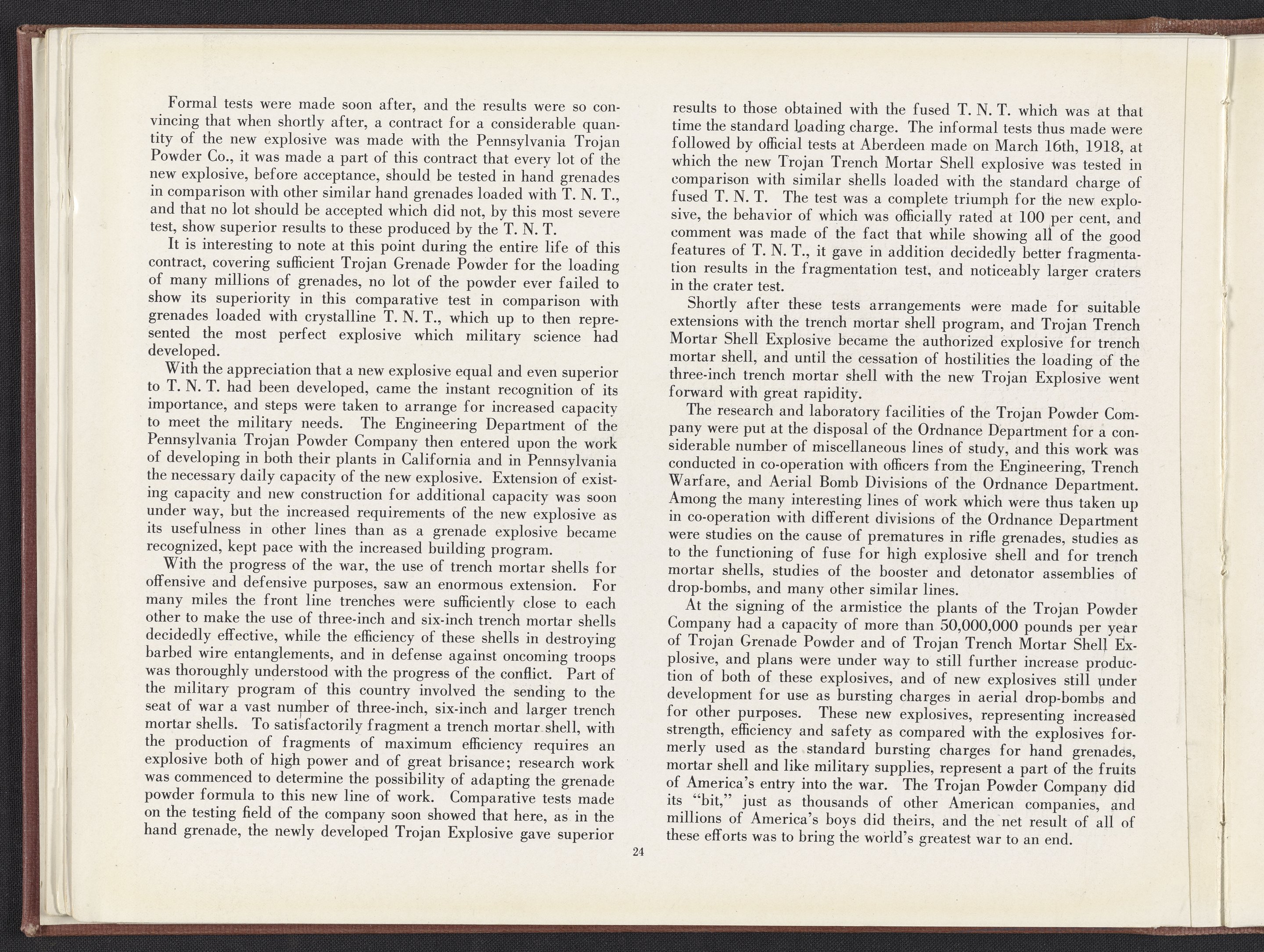 Formal tests were made soon after, and the results were so convincing that when shortly after, a contract for a considerable quantity of the new explosive was made with the Pennsylvania Trojan Powder Co., it was made a part of this contract that every lot of the new explosive, before acceptance, should be tested in hand grenades in comparison with other similar hand grenades loaded with T. N. T., and that no lot should be accepted which did not, by this most severe test, show superior results to these produced by the T. N. T.

It is interesting to note at this point during the entire life of this contract, covering sufficient Trojan Grenade Powder for the loading of many millions of grenades, no lot of the powder ever failed to show its superiority in this comparative test in comparison with grenades loaded with crystalline T. N. T., which up to then represented the most perfect explosive which military science had developed.

With the appreciation that a new explosive equal and even superior to T. N. T. had been developed, came the instant recognition of its importance, and steps were taken to arrange for increased capacity to meet the military needs. The Engineering Department of the Pennsylvania Trojan Powder Company then entered upon the work of developing in both their plants in California and in Pennsylvania the necessary daily capacity of the new explosive. Extension of existing capacity and new construction for additional capacity was soon under way, but the increased requirements of the new explosive as its usefulness in other lines than as a grenade explosive became recognized, kept pace with the increased building program.

With the progress of the war, the use of trench mortar shells for offensive and defensive purposes, saw an enormous extension. For many miles the front line trenches were sufficiently close to each other to make the use of three-inch and six-inch trench mortar shells decidedly effective, while the efficiency of these shells in destroying barbed wire entanglements, and in defense against oncoming troops was thoroughly understood with the progress of the conflict. Part of the military program of this country involved the sending to the seat of war a vast number of three-inch, six-inch and larger trench mortar shells. To satisfactorily fragment a trench mortar shell, with the production of fragments of maximum efficiency requires an explosive both of high power and of great brisance; research work was commenced to determine the possibility of adapting the grenade powder formula to this new line of work. Comparative tests made on the testing field of the company soon showed that here, as in the hand grenade, the newly developed Trojan Explosive gave superior results to those obtained with the fused T. N. T. which was at that time the standard loading charge. The informal tests thus made were followed by official tests at Aberdeen made on March 16th, 1918, at which the new Trojan Trench Mortar Shell explosive was tested in comparison with similar shells loaded with the standard charge of fused T. N. T. The test was a complete triumph for the new explosive, the behavior of which was officially rated at 100 per cent, and comment was made of the fact that while showing all of the good features of T. N. T., it gave in addition decidedly better fragmentation results in the fragmentation test, and noticeably larger craters in the crater test.

Shortly after these tests arrangements were made for suitable extensions with the trench mortar shell program, and Trojan Trench Mortar Shell Explosive became the authorized explosive for trench mortar shell, and until the cessation of hostilities the loading of the three-inch trench mortar shell with the new Trojan Explosive went forward with great rapidity.

The research and laboratory facilities of the Trojan Powder Company were put at the disposal of the Ordnance Department for a considerable number of miscellaneous lines of study, and this work was conducted in co-operation with officers from the Engineering, Trench Warfare, and Aerial Bomb Divisions of the Ordnance Department. Among the many interesting lines of work which were thus taken up in co-operation with different divisions of the Ordnance Department were studies on the cause of prematures in rifle grenades, studies as to the functioning of fuse for high explosive shell and for trench mortar shells, studies of the booster and detonator assemblies of drop-bombs, and many other similar lines.

At the signing of the armistice the plants of the Trojan Powder Company had a capacity of more than 50,000,000 pounds per year of Trojan Grenade Powder and of Trojan Trench Mortar Shell Explosive, and plans were under way to still further increase production of both of these explosives, and of new explosives still under development for use as bursting charges in aerial drop-bombs and for other purposes. These new explosives, representing increased strength, efficiency and safety as compared with the explosives formerly used as the standard bursting charges for hand grenades, mortar shell and like military supplies, represent a part of the fruits of America's entry into the war. The Trojan Powder Company did its "bit," just as thousands of other American companies, and millions of America's boys did theirs, and the net result of all of these efforts was to bring the world's greatest war to an end.

24